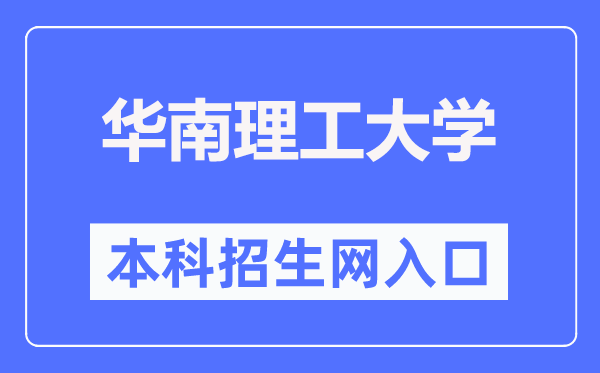 华南理工大学

本科招生网入口